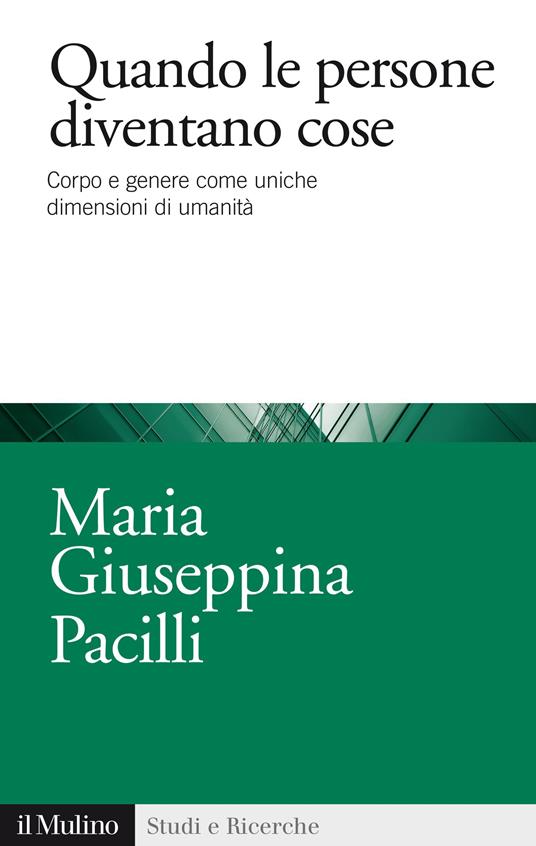 Quando le persone diventano cose

Corpo e genere come uniche dimensioni di umanità

Maria Giuseppina Pacilli

il Mulino Studi e Ricerche